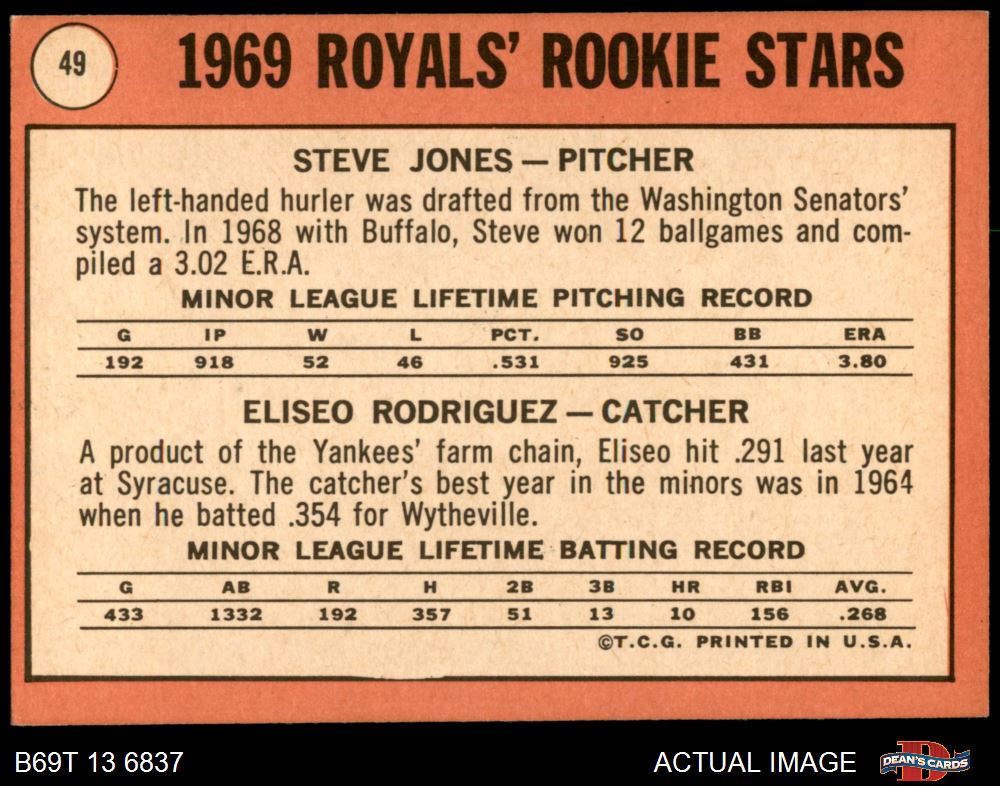 49

1969 ROYALS' ROOKIE STARS

STEVE JONES — PITCHER

The left-handed hurler was drafted from the Washington Senators' system. In 1968 with Buffalo, Steve won 12 ballgames and compiled a 3.02 E.R.A.

MINOR LEAGUE LIFETIME PITCHING RECORD

| G | IP | W | L | PCT. | SO | BB | ERA |
|---|---|---|---|---|---|---|---|
| 192 | 918 | 52 | 46 | .531 | 925 | 431 | 3.80 |

ELISEO RODRIGUEZ — CATCHER

A product of the Yankees' farm chain, Eliseo hit .291 last year at Syracuse. The catcher's best year in the minors was in 1964 when he batted .354 for Wytheville.

MINOR LEAGUE LIFETIME BATTING RECORD

| G | AB | R | H | 2B | 3B | HR | RBI | AVG. |
|---|---|---|---|---|---|---|---|---|
| 433 | 1332 | 192 | 357 | 51 | 13 | 10 | 156 | .268 |

©T.C.G. PRINTED IN U.S.A.

B69T 13 6837

ACTUAL IMAGE

DEAN'S CARDS